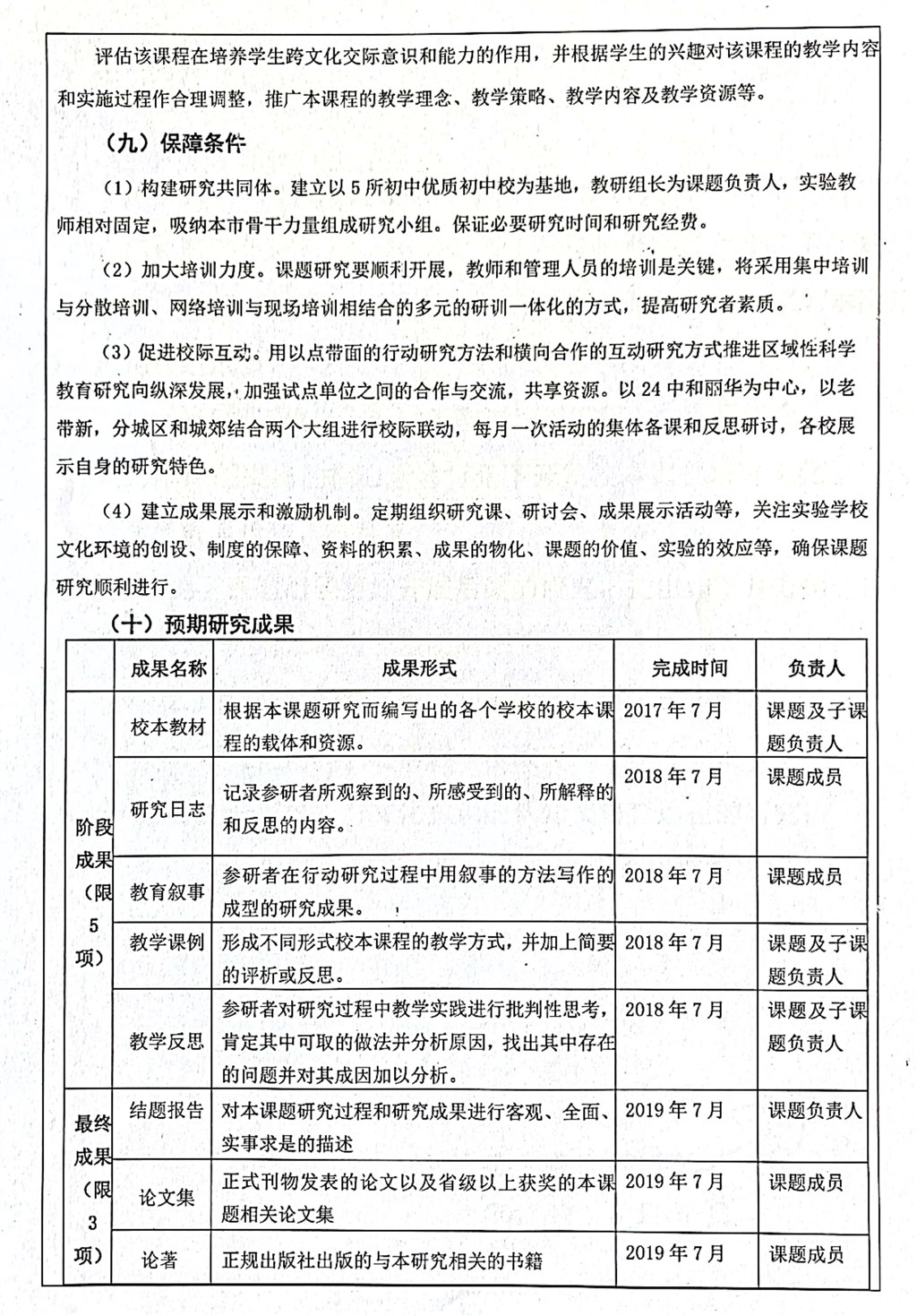 评估该课程在培养学生跨文化交际意识和能力的作用，并根据学生的兴趣对该课程的教学内容和实施过程作合理调整，推广本课程的教学理念、教学策略、教学内容及教学资源等。

（九）保障条件

（1）构建研究共同体。建立以5所初中优质初中校为基地，教研组长为课题负责人，实验教师相对固定，吸纳本市骨干力量组成研究小组。保证必要研究时间和研究经费。

（2）加大培训力度。课题研究要顺利开展，教师和管理人员的培训是关键，将采用集中培训与分散培训、网络培训与现场培训相结合的多元的研训一体化的方式，提高研究者素质。

（3）促进校际互动。用以点带面的行动研究方法和横向合作的互动研究方式推进区域性科学教育研究向纵深发展，加强试点单位之间的合作与交流，共享资源。以24中和丽华为中心，以老带新，分城区和城郊结合两个大组进行校际联动，每月一次活动的集体备课和反思研讨，各校展示自身的研究特色。

（4）建立成果展示和激励机制。定期组织研究课、研讨会、成果展示活动等，关注实验学校文化环境的创设、制度的保障、资料的积累、成果的物化、课题的价值、实验的效应等，确保课题研究顺利进行。

（十）预期研究成果

| | 成果名称 | 成果形式 | 完成时间 | 负责人 |
|---|---|---|---|---|
| 阶段成果（限5项） | 校本教材 | 根据本课题研究而编写出的各个学校的校本课程的载体和资源。 | 2017年7月 | 课题及子课题负责人 |
| | 研究日志 | 记录参研者所观察到的、所感受到的、所解释的和反思的内容。 | 2018年7月 | 课题成员 |
| | 教育叙事 | 参研者在行动研究过程中用叙事的方法写作的成型的研究成果。 | 2018年7月 | 课题成员 |
| | 教学课例 | 形成不同形式校本课程的教学方式，并加上简要的评析或反思。 | 2018年7月 | 课题及子课题负责人 |
| | 教学反思 | 参研者对研究过程中教学实践进行批判性思考，肯定其中可取的做法并分析原因，找出其中存在的问题并对其成因加以分析。 | 2018年7月 | 课题及子课题负责人 |
| 最终成果（限3项） | 结题报告 | 对本课题研究过程和研究成果进行客观、全面、实事求是的描述 | 2019年7月 | 课题负责人 |
| | 论文集 | 正式刊物发表的论文以及省级以上获奖的本课题相关论文集 | 2019年7月 | 课题成员 |
| | 论著 | 正规出版社出版的与本研究相关的书籍 | 2019年7月 | 课题成员 |